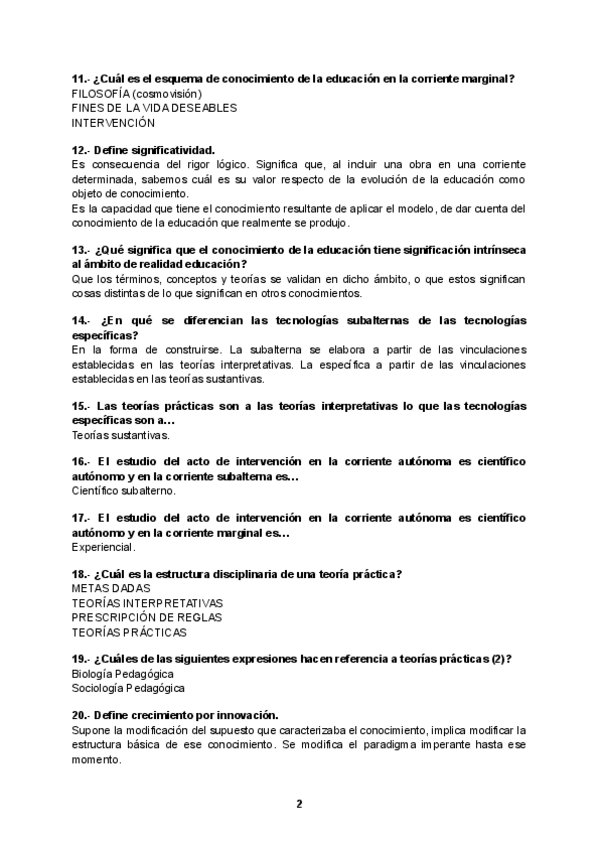 11.- ¿Cuál es el esquema de conocimiento de la educación en la corriente marginal?
FILOSOFÍA (cosmovisión)
FINES DE LA VIDA DESEABLES
INTERVENCIÓN

12.- Define significatividad.
Es consecuencia del rigor lógico. Significa que, al incluir una obra en una corriente determinada, sabemos cuál es su valor respecto de la evolución de la educación como objeto de conocimiento.
Es la capacidad que tiene el conocimiento resultante de aplicar el modelo, de dar cuenta del conocimiento de la educación que realmente se produjo.

13.- ¿Qué significa que el conocimiento de la educación tiene significación intrínseca al ámbito de realidad educación?
Que los términos, conceptos y teorías se validan en dicho ámbito, o que estos significan cosas distintas de lo que significan en otros conocimientos.

14.- ¿En qué se diferencian las tecnologías subalternas de las tecnologías específicas?
En la forma de construirse. La subalterna se elabora a partir de las vinculaciones establecidas en las teorías interpretativas. La específica a partir de las vinculaciones establecidas en las teorías sustantivas.

15.- Las teorías prácticas son a las teorías interpretativas lo que las tecnologías específicas son a…
Teorías sustantivas.

16.- El estudio del acto de intervención en la corriente autónoma es científico autónomo y en la corriente subalterna es…
Científico subalterno.

17.- El estudio del acto de intervención en la corriente autónoma es científico autónomo y en la corriente marginal es…
Experiencial.

18.- ¿Cuál es la estructura disciplinaria de una teoría práctica?
METAS DADAS
TEORÍAS INTERPRETATIVAS
PRESCRIPCIÓN DE REGLAS
TEORÍAS PRÁCTICAS

19.- ¿Cuáles de las siguientes expresiones hacen referencia a teorías prácticas (2)?
Biología Pedagógica
Sociología Pedagógica

20.- Define crecimiento por innovación.
Supone la modificación del supuesto que caracterizaba el conocimiento, implica modificar la estructura básica de ese conocimiento. Se modifica el paradigma imperante hasta ese momento.

2